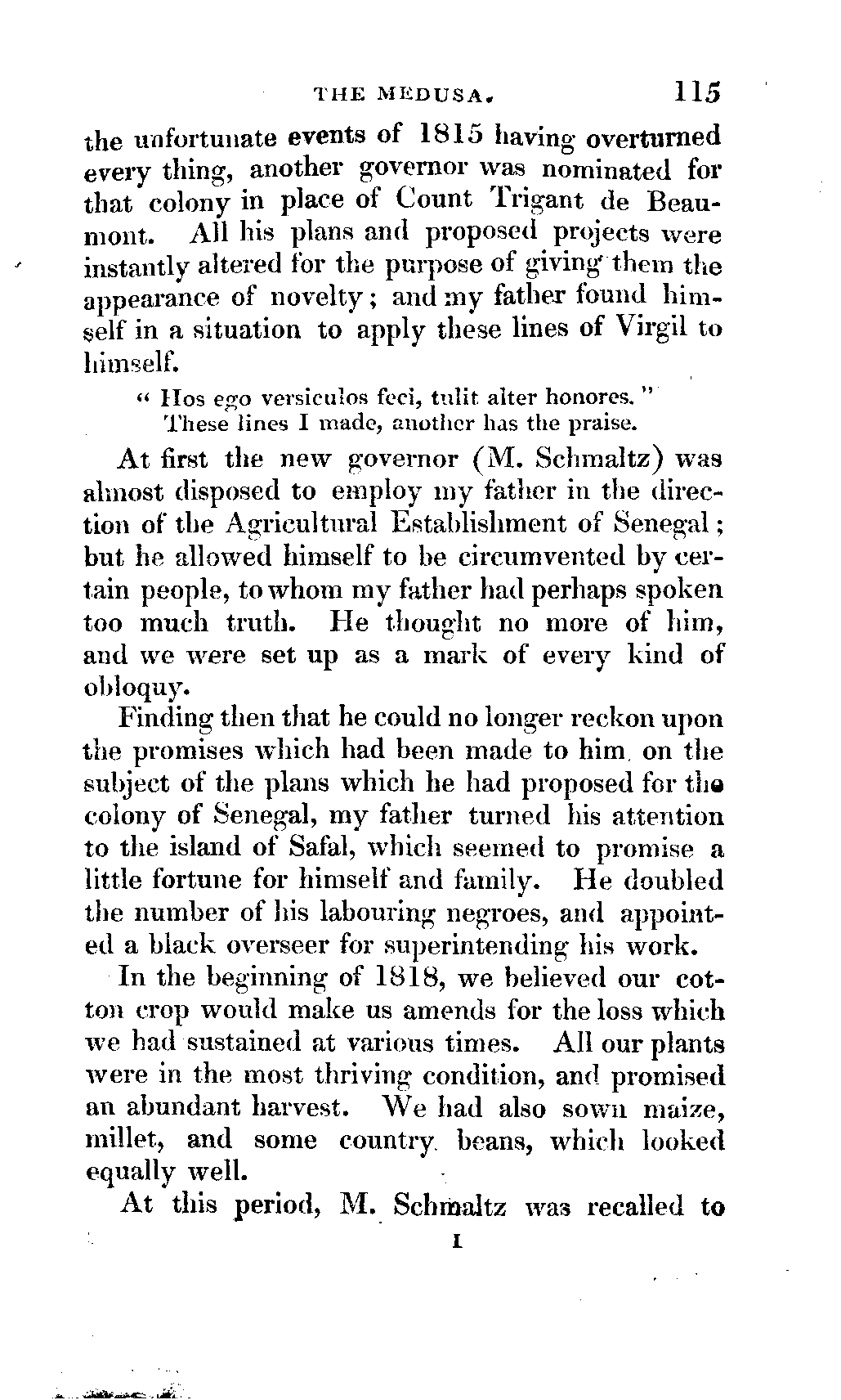 THE MEDUSA. 115

the unfortunate events of 1815 having overturned every thing, another governor was nominated for that colony in place of Count Trigant de Beaumont. All his plans and proposed projects were instantly altered for the purpose of giving them the appearance of novelty; and my father found himself in a situation to apply these lines of Virgil to himself.

" Hos ego versiculos feci, tulit alter honores. "
These lines I made, another has the praise.

At first the new governor (M. Schmaltz) was almost disposed to employ my father in the direction of the Agricultural Establishment of Senegal; but he allowed himself to be circumvented by certain people, to whom my father had perhaps spoken too much truth. He thought no more of him, and we were set up as a mark of every kind of obloquy.

Finding then that he could no longer reckon upon the promises which had been made to him on the subject of the plans which he had proposed for the colony of Senegal, my father turned his attention to the island of Safal, which seemed to promise a little fortune for himself and family. He doubled the number of his labouring negroes, and appointed a black overseer for superintending his work.

In the beginning of 1818, we believed our cotton crop would make us amends for the loss which we had sustained at various times. All our plants were in the most thriving condition, and promised an abundant harvest. We had also sown maize, millet, and some country beans, which looked equally well.

At this period, M. Schmaltz was recalled to

I